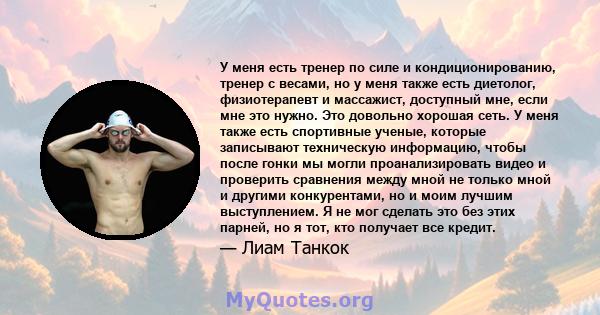 У меня есть тренер по силе и кондиционированию, тренер с весами, но у меня также есть диетолог, физиотерапевт и массажист, доступный мне, если мне это нужно. Это довольно хорошая сеть. У меня также есть спортивные ученые, которые записывают техническую информацию, чтобы после гонки мы могли проанализировать видео и проверить сравнения между мной не только мной и другими конкурентами, но и моим лучшим выступлением. Я не мог сделать это без этих парней, но я тот, кто получает все кредит.

— Лиам Танкок

MyQuotes.org